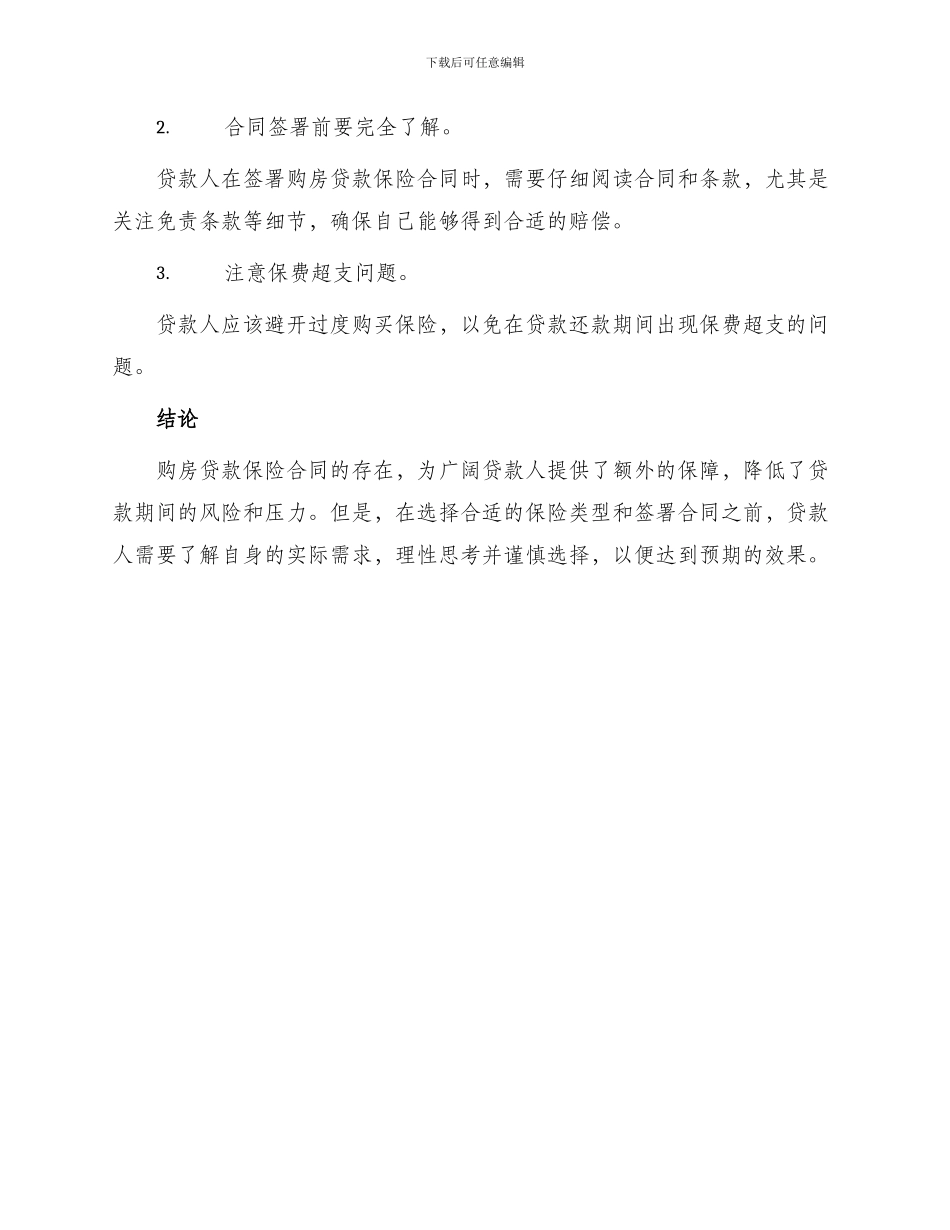 下载后可任意编辑

2.　合同签署前要完全了解。

贷款人在签署购房贷款保险合同时，需要仔细阅读合同和条款，尤其是关注免责条款等细节，确保自己能够得到合适的赔偿。

3.　注意保费超支问题。

贷款人应该避开过度购买保险，以免在贷款还款期间出现保费超支的问题。

结论

购房贷款保险合同的存在，为广阔贷款人提供了额外的保障，降低了贷款期间的风险和压力。但是，在选择合适的保险类型和签署合同之前，贷款人需要了解自身的实际需求，理性思考并谨慎选择，以便达到预期的效果。